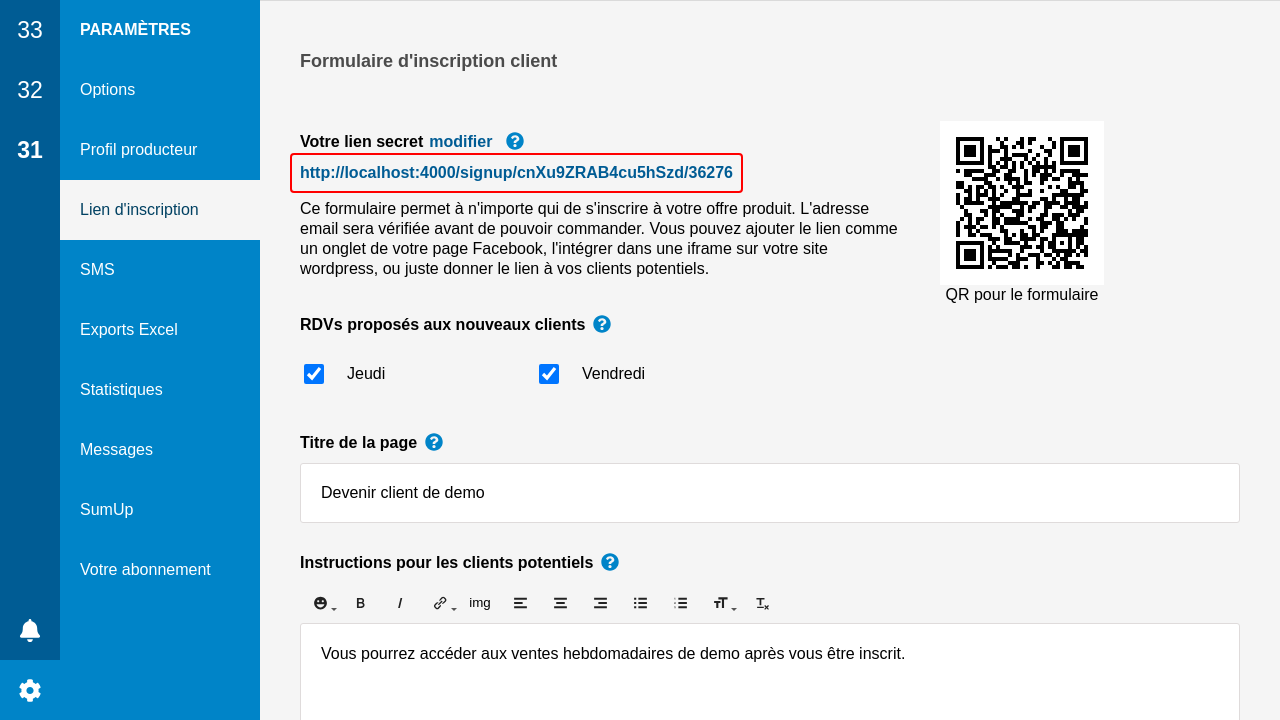 33
32
31

PARAMÈTRES
Options
Profil producteur
Lien d'inscription
SMS
Exports Excel
Statistiques
Messages
SumUp
Votre abonnement

Formulaire d'inscription client

Votre lien secret modifier ?
http://localhost:4000/signup/cnXu9ZRAB4cu5hSzd/36276

Ce formulaire permet à n'importe qui de s'inscrire à votre offre produit. L'adresse email sera vérifiée avant de pouvoir commander. Vous pouvez ajouter le lien comme un onglet de votre page Facebook, l'intégrer dans une iframe sur votre site wordpress, ou juste donner le lien à vos clients potentiels.

QR pour le formulaire

RDVs proposés aux nouveaux clients ?

Jeudi
Vendredi

Titre de la page ?

Devenir client de demo

Instructions pour les clients potentiels ?

B I img

Vous pourrez accéder aux ventes hebdomadaires de demo après vous être inscrit.